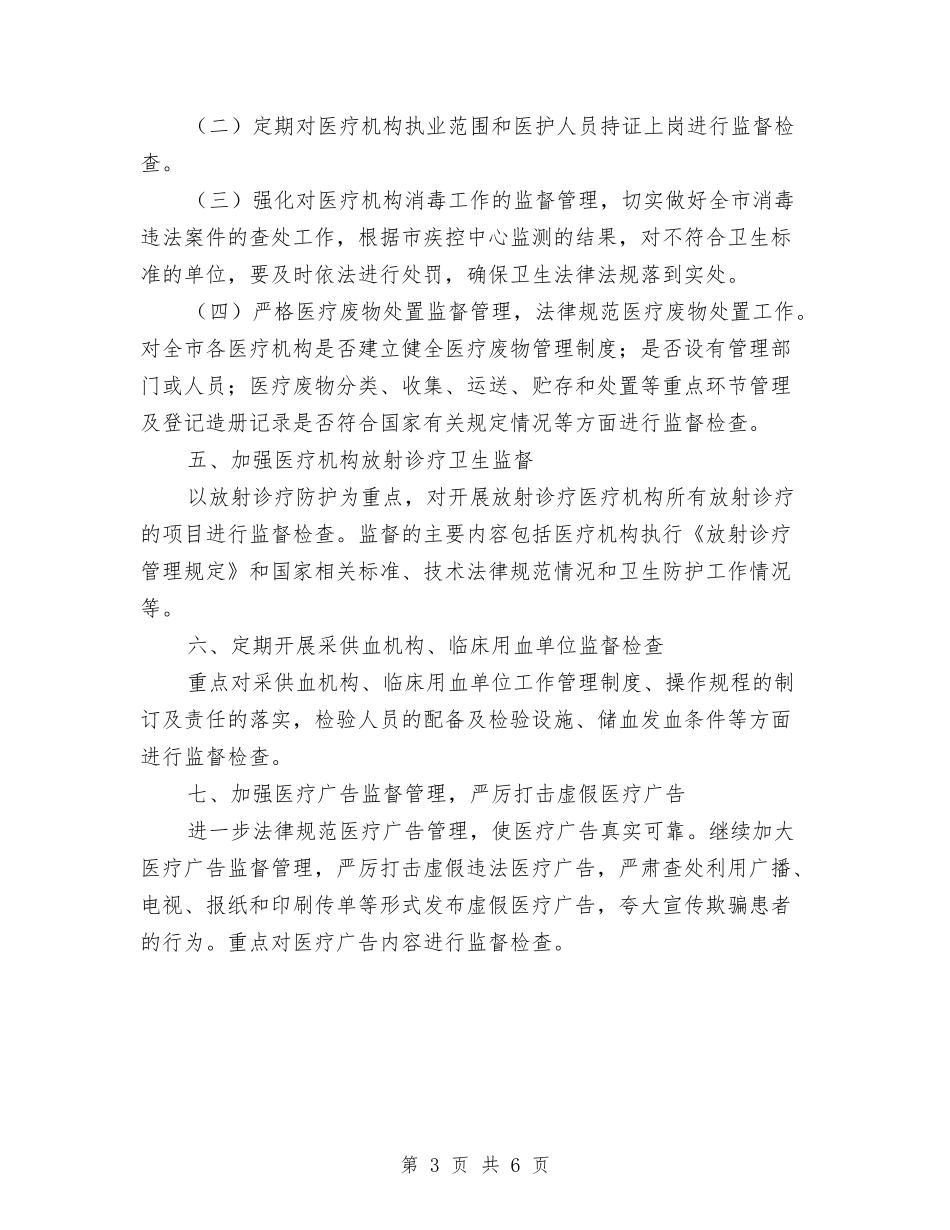 （二）定期对医疗机构执业范围和医护人员持证上岗进行监督检查。

（三）强化对医疗机构消毒工作的监督管理，切实做好全市消毒违法案件的查处工作，根据市疾控中心监测的结果，对不符合卫生标准的单位，要及时依法进行处罚，确保卫生法律法规落到实处。

（四）严格医疗废物处置监督管理，法律规范医疗废物处置工作。对全市各医疗机构是否建立健全医疗废物管理制度；是否设有管理部门或人员；医疗废物分类、收集、运送、贮存和处置等重点环节管理及登记造册记录是否符合国家有关规定情况等方面进行监督检查。

五、加强医疗机构放射诊疗卫生监督

以放射诊疗防护为重点，对开展放射诊疗医疗机构所有放射诊疗的项目进行监督检查。监督的主要内容包括医疗机构执行《放射诊疗管理规定》和国家相关标准、技术法律规范情况和卫生防护工作情况等。

六、定期开展采供血机构、临床用血单位监督检查

重点对采供血机构、临床用血单位工作管理制度、操作规程的制订及责任的落实，检验人员的配备及检验设施、储血发血条件等方面进行监督检查。

七、加强医疗广告监督管理，严厉打击虚假医疗广告

进一步法律规范医疗广告管理，使医疗广告真实可靠。继续加大医疗广告监督管理，严厉打击虚假违法医疗广告，严肃查处利用广播、电视、报纸和印刷传单等形式发布虚假医疗广告，夸大宣传欺骗患者的行为。重点对医疗广告内容进行监督检查。

第 3 页 共 6 页